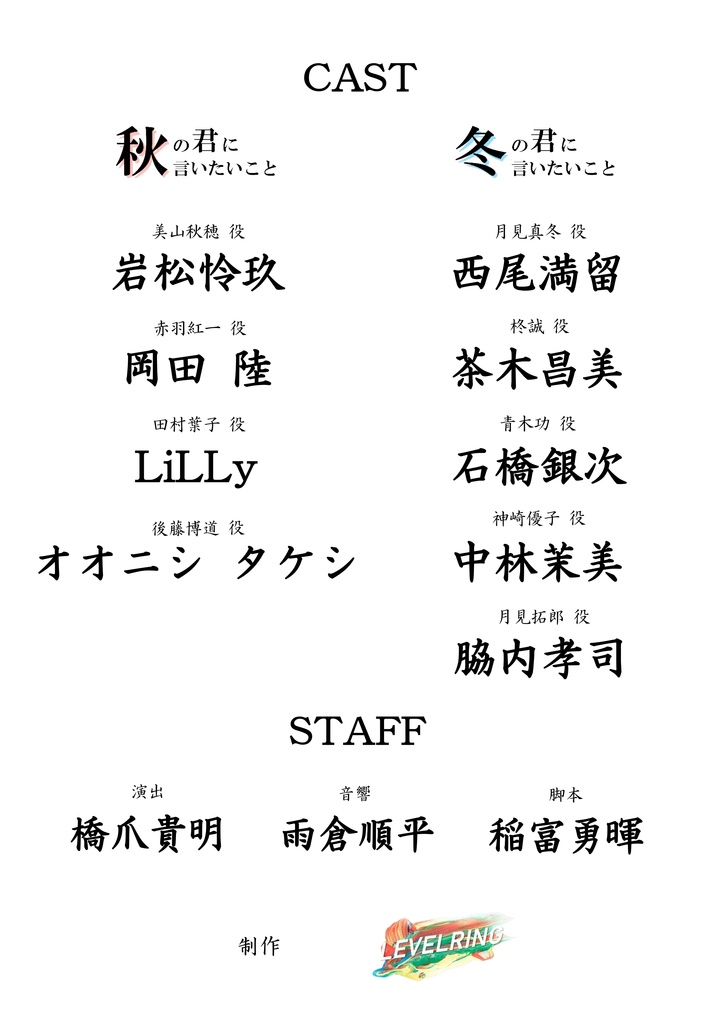 CAST

秋の君に言いたいこと

美山秋穂 役
岩松怜玖

赤羽紅一 役
岡田 陸

田村葉子 役
LiLLy

後藤博道 役
オオニシ タケシ

冬の君に言いたいこと

月見真冬 役
西尾満留

柊誠 役
茶木昌美

青木功 役
石橋銀次

神崎優子 役
中林茉美

月見拓郎 役
脇内孝司

STAFF

演出
橋爪貴明

音響
雨倉順平

脚本
稲富勇暉

制作 LEVELRING